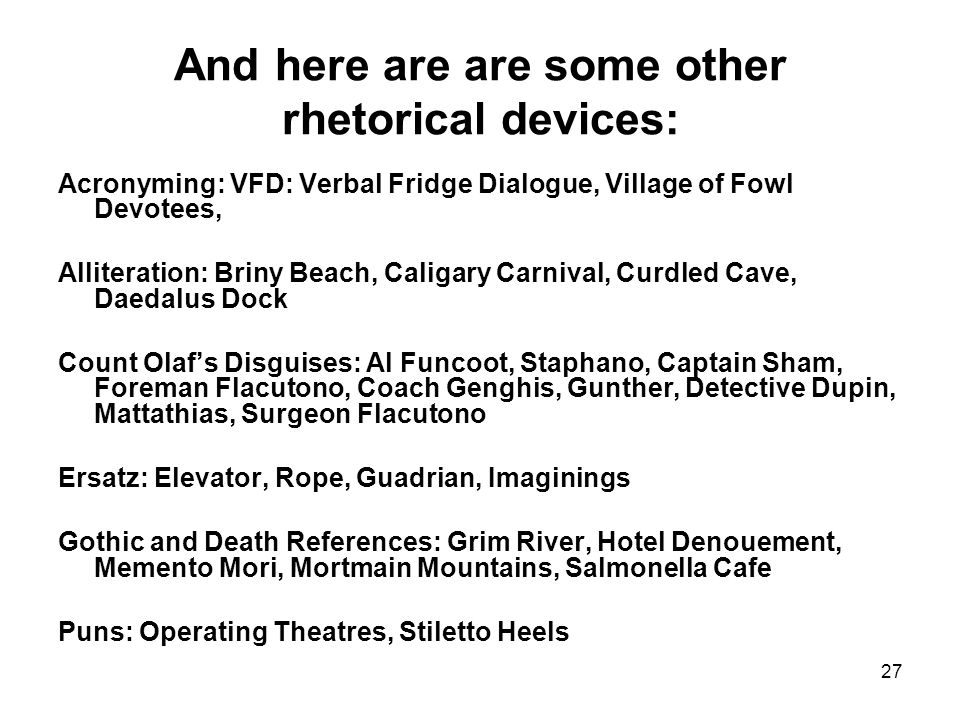 And here are are some other rhetorical devices:

Acronyming: VFD: Verbal Fridge Dialogue, Village of Fowl Devotees,

Alliteration: Briny Beach, Caligary Carnival, Curdled Cave, Daedalus Dock

Count Olaf's Disguises: Al Funcoot, Staphano, Captain Sham, Foreman Flacutono, Coach Genghis, Gunther, Detective Dupin, Mattathias, Surgeon Flacutono

Ersatz: Elevator, Rope, Guadrian, Imaginings

Gothic and Death References: Grim River, Hotel Denouement, Memento Mori, Mortmain Mountains, Salmonella Cafe

Puns: Operating Theatres, Stiletto Heels

27